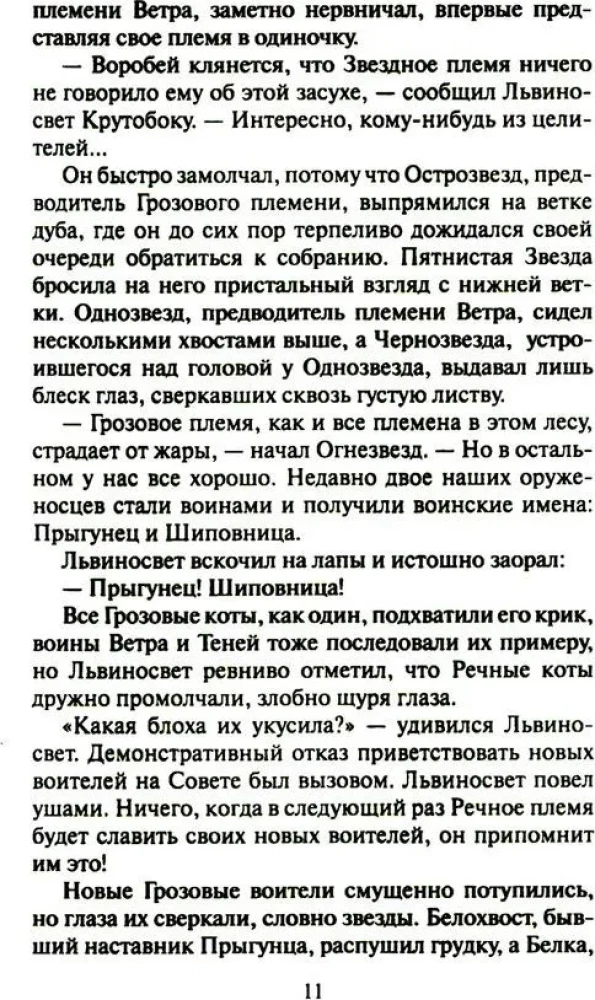 племени Ветра, заметно нервничал, впервые представляя свое племя в одиночку.

— Воробей клянется, что Звездное племя ничего не говорило ему об этой засухе, — сообщил Львиносвет Крутобоку. — Интересно, кому-нибудь из целителей...

Он быстро замолчал, потому что Острозвезд, предводитель Грозового племени, выпрямился на ветке дуба, где он до сих пор терпеливо дожидался своей очереди обратиться к собранию. Пятнистая Звезда бросила на него пристальный взгляд с нижней ветки. Однозвезд, предводитель племени Ветра, сидел несколькими хвостами выше, а Чернозвезда, устроившегося над головой у Однозвезда, выдавал лишь блеск глаз, сверкавших сквозь густую листву.

— Грозовое племя, как и все племена в этом лесу, страдает от жары, — начал Огнезвезд. — Но в остальном у нас все хорошо. Недавно двое наших оруженосцев стали воинами и получили воинские имена: Прыгунец и Шиповница.

Львиносвет вскочил на лапы и истошно заорал:

— Прыгунец! Шиповница!

Все Грозовые коты, как один, подхватили его крик, воины Ветра и Теней тоже последовали их примеру, но Львиносвет ревниво отметил, что Речные коты дружно промолчали, злобно щуря глаза.

«Какая блоха их укусила?» — удивился Львиносвет. Демонстративный отказ приветствовать новых воителей на Совете был вызовом. Львиносвет повел ушами. Ничего, когда в следующий раз Речное племя будет славить своих новых воителей, он припомнит им это!

Новые Грозовые воители смущенно потупились, но глаза их сверкали, словно звезды. Белохвост, бывший наставник Прыгунца, распушил грудку, а Белка,

11